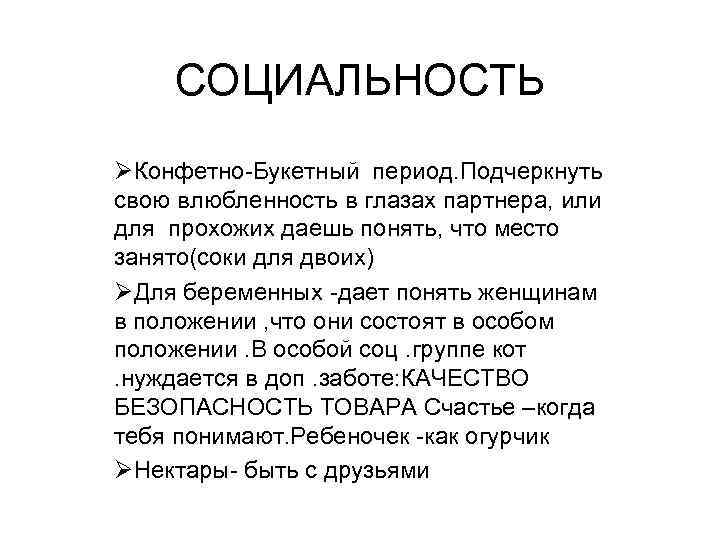 СОЦИАЛЬНОСТЬ

➢Конфетно-Букетный период.Подчеркнуть свою влюбленность в глазах партнера, или для прохожих даешь понять, что место занято(соки для двоих)

➢Для беременных -дает понять женщинам в положении ,что они состоят в особом положении .В особой соц .группе кот .нуждается в доп .заботе:КАЧЕСТВО БЕЗОПАСНОСТЬ ТОВАРА Счастье –когда тебя понимают.Ребеночек -как огурчик

➢Нектары- быть с друзьями